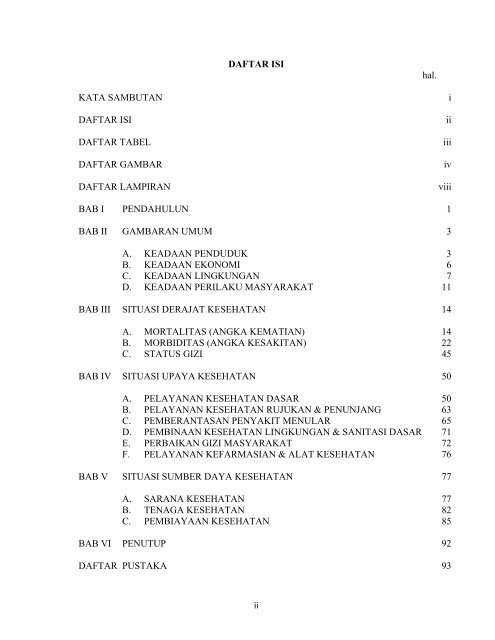 DAFTAR ISI

hal.

KATA SAMBUTAN i

DAFTAR ISI ii

DAFTAR TABEL iii

DAFTAR GAMBAR iv

DAFTAR LAMPIRAN viii

BAB I PENDAHULUN 1

BAB II GAMBARAN UMUM 3

A. KEADAAN PENDUDUK 3
B. KEADAAN EKONOMI 6
C. KEADAAN LINGKUNGAN 7
D. KEADAAN PERILAKU MASYARAKAT 11

BAB III SITUASI DERAJAT KESEHATAN 14

A. MORTALITAS (ANGKA KEMATIAN) 14
B. MORBIDITAS (ANGKA KESAKITAN) 22
C. STATUS GIZI 45

BAB IV SITUASI UPAYA KESEHATAN 50

A. PELAYANAN KESEHATAN DASAR 50
B. PELAYANAN KESEHATAN RUJUKAN & PENUNJANG 63
C. PEMBERANTASAN PENYAKIT MENULAR 65
D. PEMBINAAN KESEHATAN LINGKUNGAN & SANITASI DASAR 71
E. PERBAIKAN GIZI MASYARAKAT 72
F. PELAYANAN KEFARMASIAN & ALAT KESEHATAN 76

BAB V SITUASI SUMBER DAYA KESEHATAN 77

A. SARANA KESEHATAN 77
B. TENAGA KESEHATAN 82
C. PEMBIAYAAN KESEHATAN 85

BAB VI PENUTUP 92

DAFTAR PUSTAKA 93

ii